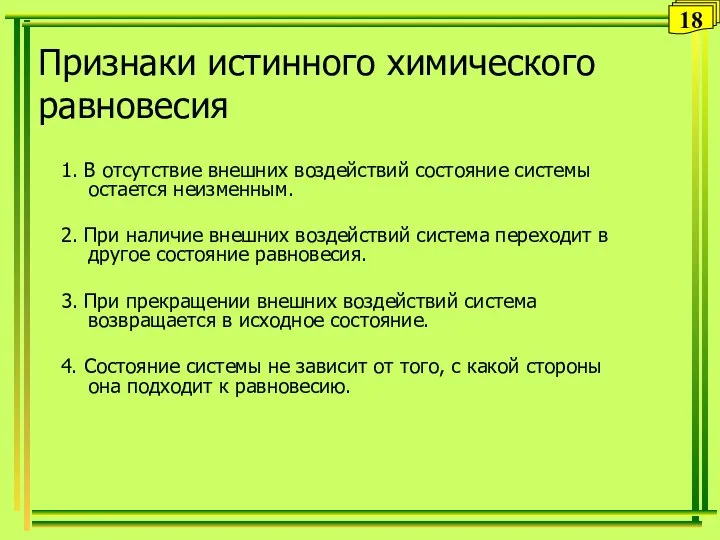 18

Признаки истинного химического равновесия

1. В отсутствие внешних воздействий состояние системы остается неизменным.

2. При наличие внешних воздействий система переходит в другое состояние равновесия.

3. При прекращении внешних воздействий система возвращается в исходное состояние.

4. Состояние системы не зависит от того, с какой стороны она подходит к равновесию.